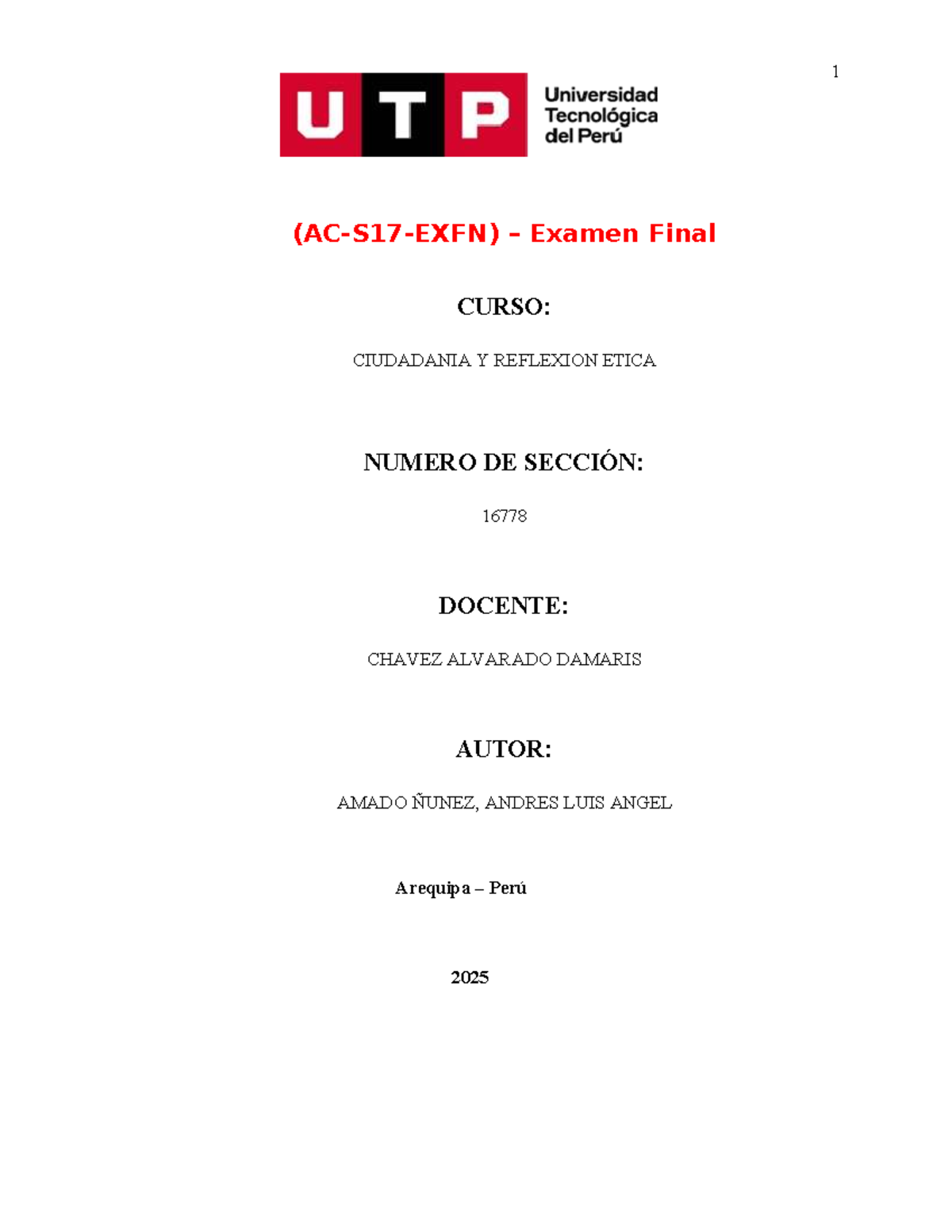 1

UTP Universidad Tecnológica del Perú

(AC-S17-EXFN) – Examen Final

CURSO:

CIUDADANIA Y REFLEXION ETICA

NUMERO DE SECCIÓN:

16778

DOCENTE:

CHAVEZ ALVARADO DAMARIS

AUTOR:

AMADO ÑUNEZ, ANDRES LUIS ANGEL

Arequipa – Perú

2025